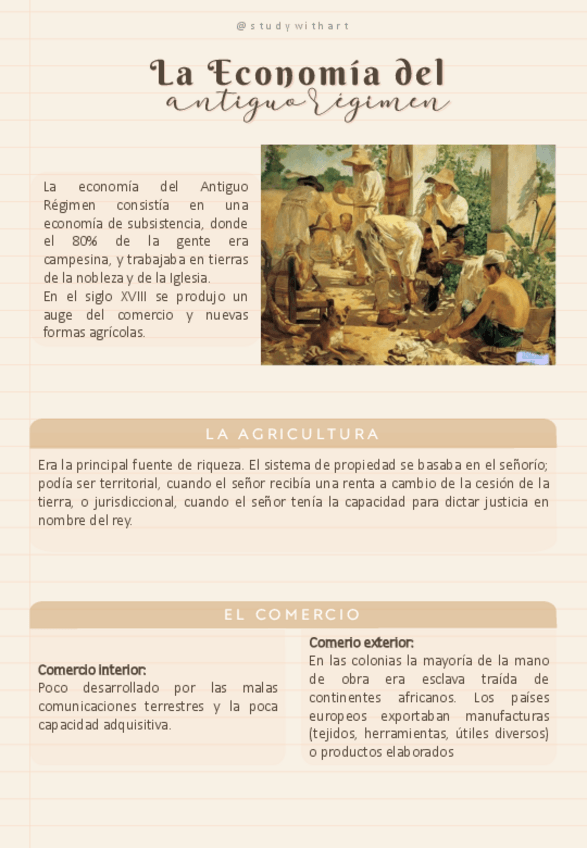 @studywithart

La Economía del
antiguo Régimen

La economía del Antiguo Régimen consistía en una economía de subsistencia, donde el 80% de la gente era campesina, y trabajaba en tierras de la nobleza y de la Iglesia.
En el siglo XVIII se produjo un auge del comercio y nuevas formas agrícolas.

LA AGRICULTURA

Era la principal fuente de riqueza. El sistema de propiedad se basaba en el señorío; podía ser territorial, cuando el señor recibía una renta a cambio de la cesión de la tierra, o jurisdiccional, cuando el señor tenía la capacidad para dictar justicia en nombre del rey.

EL COMERCIO

Comercio interior:
Poco desarrollado por las malas comunicaciones terrestres y la poca capacidad adquisitiva.

Comerio exterior:
En las colonias la mayoría de la mano de obra era esclava traída de continentes africanos. Los países europeos exportaban manufacturas (tejidos, herramientas, útiles diversos) o productos elaborados